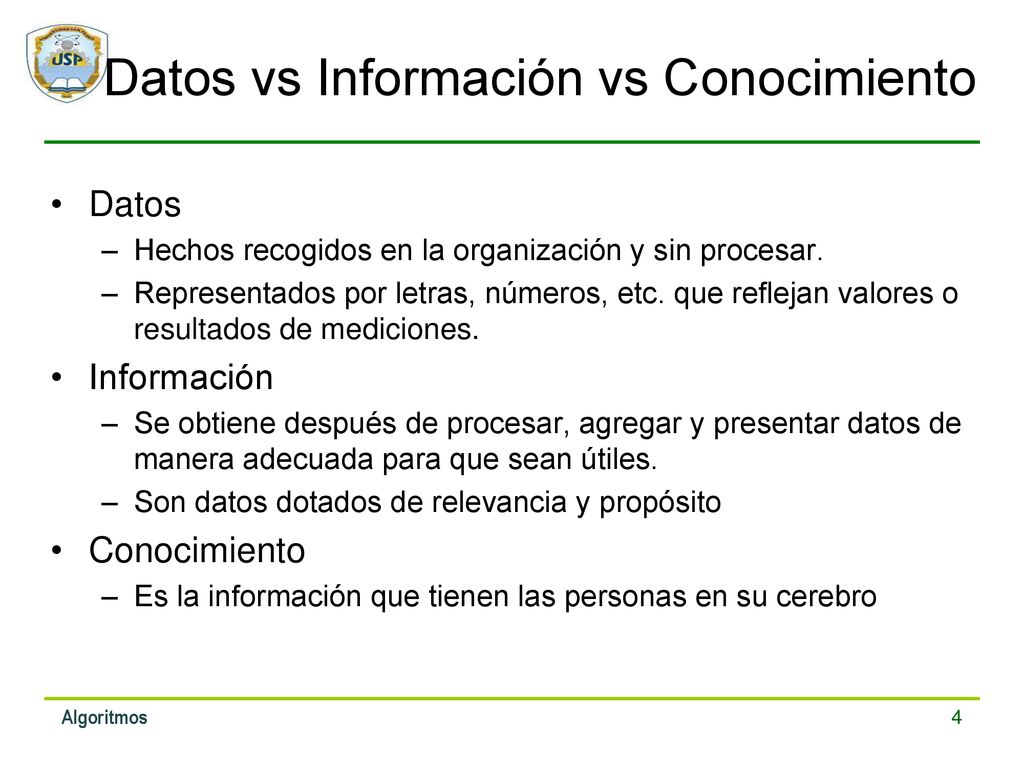 USP

Datos vs Información vs Conocimiento

• Datos
– Hechos recogidos en la organización y sin procesar.
– Representados por letras, números, etc. que reflejan valores o resultados de mediciones.
• Información
– Se obtiene después de procesar, agregar y presentar datos de manera adecuada para que sean útiles.
– Son datos dotados de relevancia y propósito
• Conocimiento
– Es la información que tienen las personas en su cerebro

Algoritmos

4